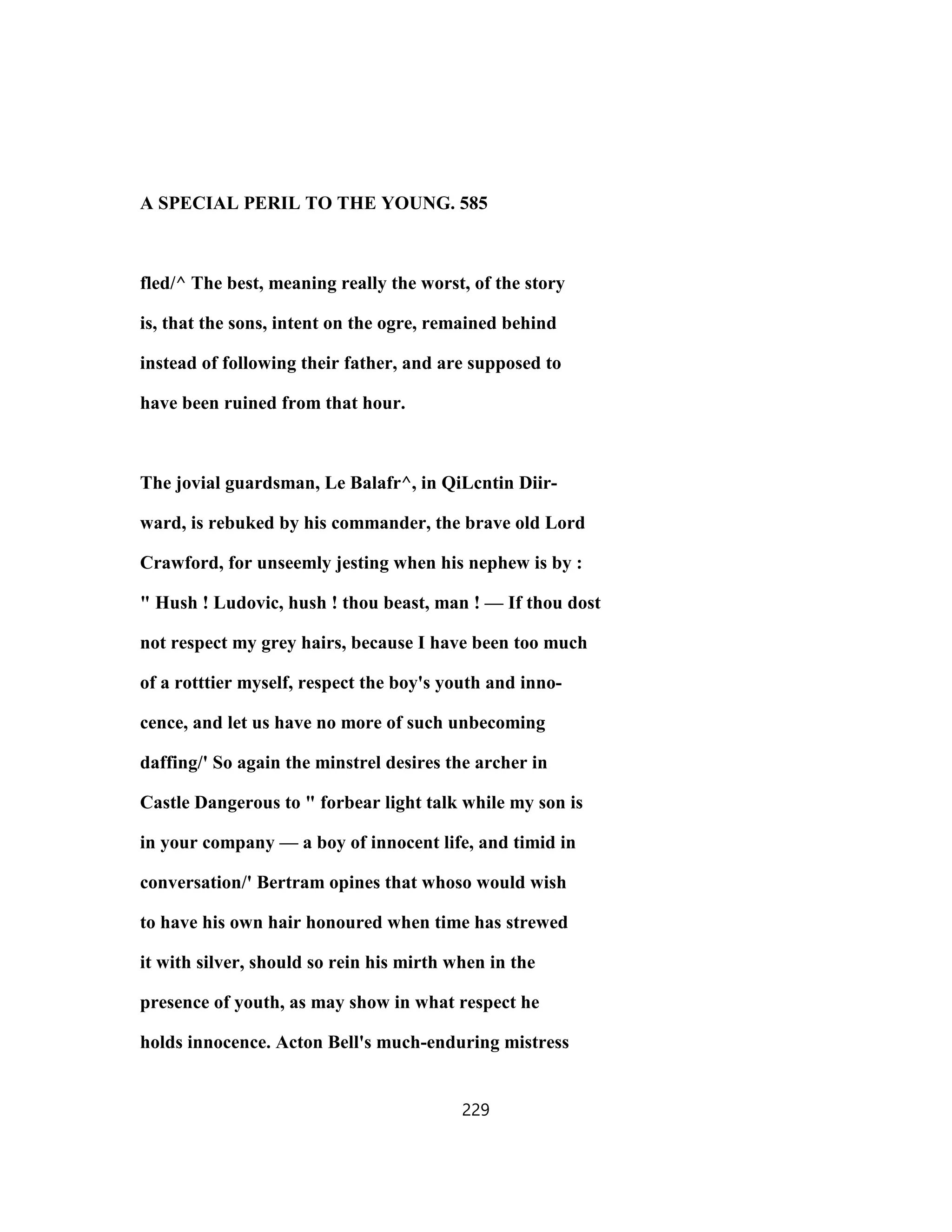 A SPECIAL PERIL TO THE YOUNG. 585

fled/^ The best, meaning really the worst, of the story is, that the sons, intent on the ogre, remained behind instead of following their father, and are supposed to have been ruined from that hour.

The jovial guardsman, Le Balafr^, in QiLcntin Diirward, is rebuked by his commander, the brave old Lord Crawford, for unseemly jesting when his nephew is by : " Hush ! Ludovic, hush ! thou beast, man ! — If thou dost not respect my grey hairs, because I have been too much of a rotttier myself, respect the boy's youth and innocence, and let us have no more of such unbecoming daffing/' So again the minstrel desires the archer in Castle Dangerous to " forbear light talk while my son is in your company — a boy of innocent life, and timid in conversation/' Bertram opines that whoso would wish to have his own hair honoured when time has strewed it with silver, should so rein his mirth when in the presence of youth, as may show in what respect he holds innocence. Acton Bell's much-enduring mistress

229